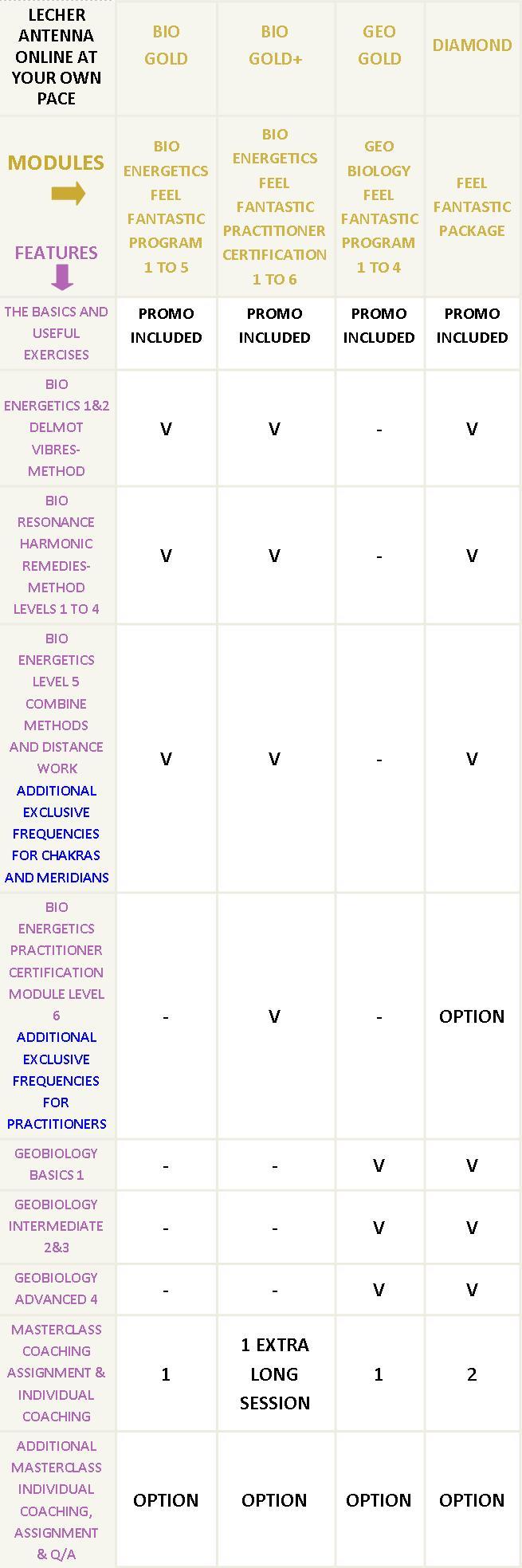 | LECHER ANTENNA ONLINE AT YOUR OWN PACE | BIO GOLD | BIO GOLD+ | GEO GOLD | DIAMOND |
|---|---|---|---|---|
| MODULES FEATURES | BIO ENERGETICS FEEL FANTASTIC PROGRAM 1 TO 5 | BIO ENERGETICS FEEL FANTASTIC PRACTITIONER CERTIFICATION 1 TO 6 | GEO BIOLOGY FEEL FANTASTIC PROGRAM 1 TO 4 | FEEL FANTASTIC PACKAGE |
| THE BASICS AND USEFUL EXERCISES | PROMO INCLUDED | PROMO INCLUDED | PROMO INCLUDED | PROMO INCLUDED |
| BIO ENERGETICS 1&2 DELMOT VIBRES-METHOD | V | V | - | V |
| BIO RESONANCE HARMONIC REMEDIES-METHOD LEVELS 1 TO 4 | V | V | - | V |
| BIO ENERGETICS LEVEL 5 COMBINE METHODS AND DISTANCE WORK ADDITIONAL EXCLUSIVE FREQUENCIES FOR CHAKRAS AND MERIDIANS | V | V | - | V |
| BIO ENERGETICS PRACTITIONER CERTIFICATION MODULE LEVEL 6 ADDITIONAL EXCLUSIVE FREQUENCIES FOR PRACTITIONERS | - | V | - | OPTION |
| GEOBIOLOGY BASICS 1 | - | - | V | V |
| GEOBIOLOGY INTERMEDIATE 2&3 | - | - | V | V |
| GEOBIOLOGY ADVANCED 4 | - | - | V | V |
| MASTERCLASS COACHING ASSIGNMENT & INDIVIDUAL COACHING | 1 | 1 EXTRA LONG SESSION | 1 | 2 |
| ADDITIONAL MASTERCLASS INDIVIDUAL COACHING, ASSIGNMENT & Q/A | OPTION | OPTION | OPTION | OPTION |